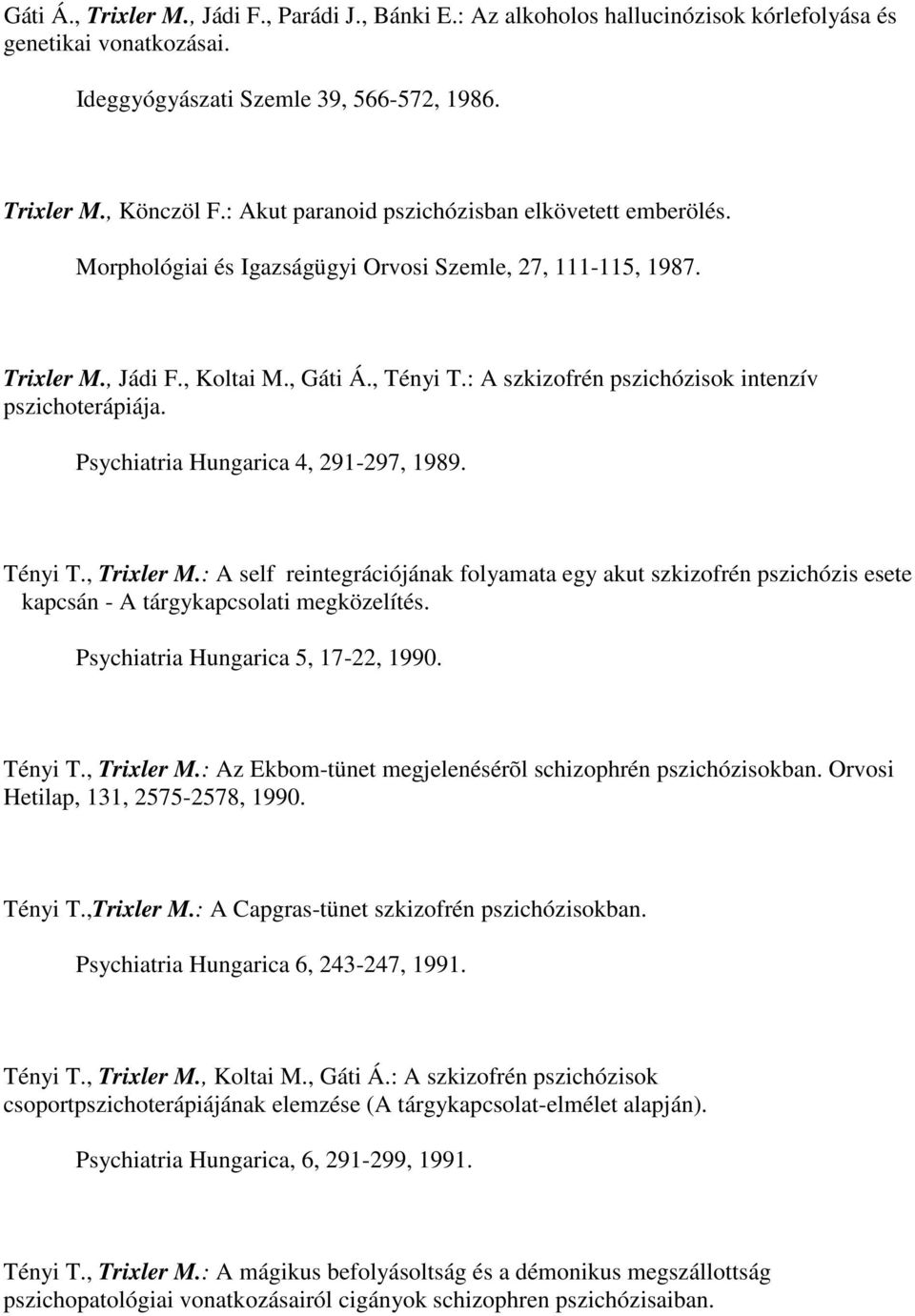 Gáti Á., Trixler M., Jádi F., Parádi J., Bánki E.: Az alkoholos hallucinózisok kórlefolyása és genetikai vonatkozásai.

Ideggyógyászati Szemle 39, 566-572, 1986.

Trixler M., Könczöl F.: Akut paranoid pszichózisban elkövetett emberölés.

Morphológiai és Igazságügyi Orvosi Szemle, 27, 111-115, 1987.

Trixler M., Jádi F., Koltai M., Gáti Á., Tényi T.: A szkizofrén pszichózisok intenzív pszichoterápiája.

Psychiatria Hungarica 4, 291-297, 1989.

Tényi T., Trixler M.: A self reintegrációjának folyamata egy akut szkizofrén pszichózis esete kapcsán - A tárgykapcsolati megközelítés.

Psychiatria Hungarica 5, 17-22, 1990.

Tényi T., Trixler M.: Az Ekbom-tünet megjelenésérõl schizophrén pszichózisokban. Orvosi Hetilap, 131, 2575-2578, 1990.

Tényi T.,Trixler M.: A Capgras-tünet szkizofrén pszichózisokban.

Psychiatria Hungarica 6, 243-247, 1991.

Tényi T., Trixler M., Koltai M., Gáti Á.: A szkizofrén pszichózisok csoportpszichoterápiájának elemzése (A tárgykapcsolat-elmélet alapján).

Psychiatria Hungarica, 6, 291-299, 1991.

Tényi T., Trixler M.: A mágikus befolyásoltság és a démonikus megszállottság pszichopatológiai vonatkozásairól cigányok schizophren pszichózisaiban.